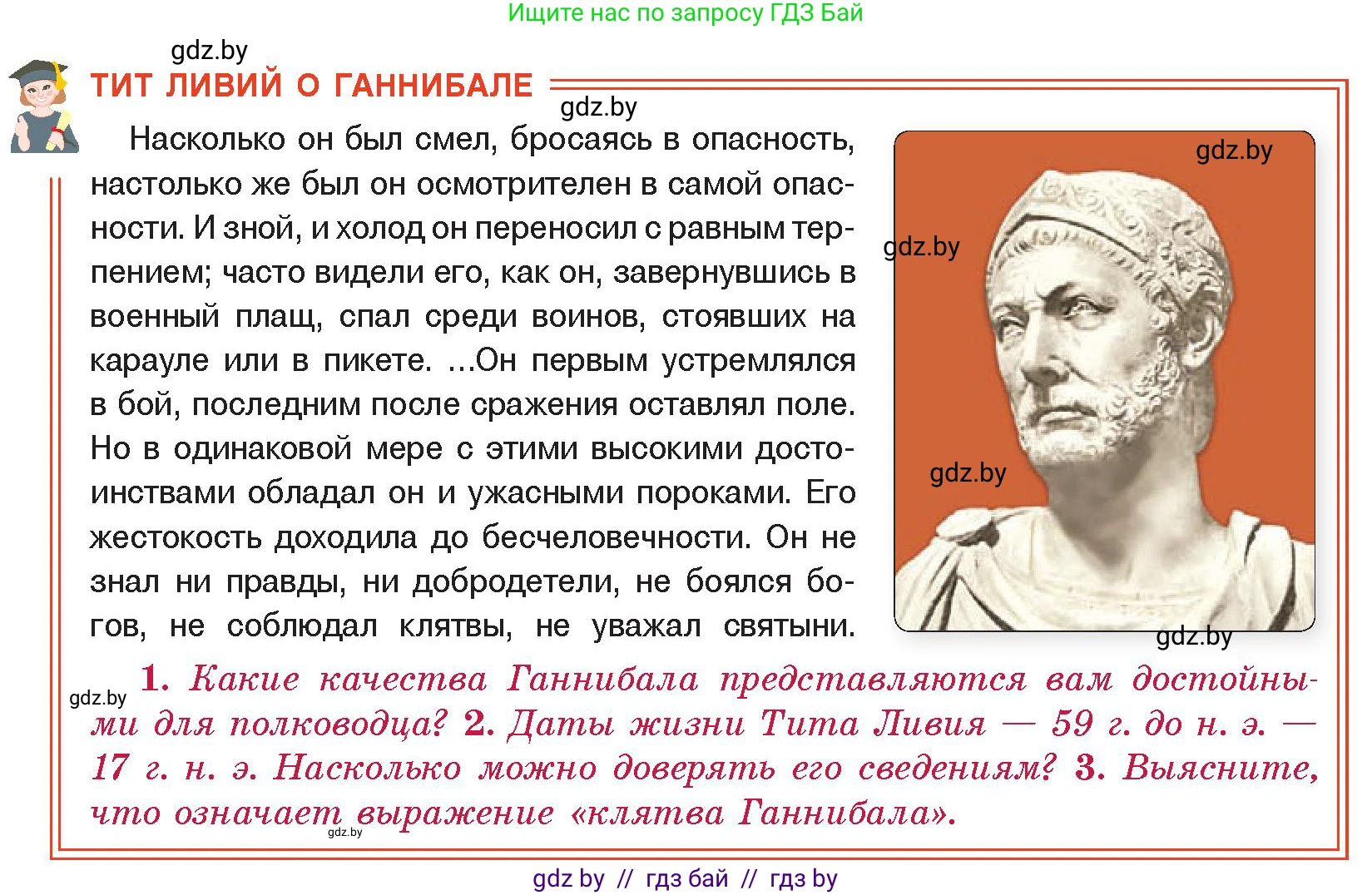 Ищите нас по запросу ГДЗ Бай

gdz.by

ТИТ ЛИВИЙ О ГАННИБАЛЕ

gdz.by

Насколько он был смел, бросаясь в опасность, настолько же был он осмотрителен в самой опасности. И зной, и холод он переносил с равным терпением; часто видели его, как он, завернувшись в военный плащ, спал среди воинов, стоявших на карауле или в пикете. ...Он первым устремлялся в бой, последним после сражения оставлял поле. Но в одинаковой мере с этими высокими достоинствами обладал он и ужасными пороками. Его жестокость доходила до бесчеловечности. Он не знал ни правды, ни добродетели, не боялся богов, не соблюдал клятвы, не уважал святыни.

gdz.by

gdz.by

gdz.by

gdz.by

gdz.by

1. Какие качества Ганнибала представляются вам достойными для полководца? 2. Даты жизни Тита Ливия — 59 г. до н. э. — 17 г. н. э. Насколько можно доверять его сведениям? 3. Выясните, что означает выражение «клятва Ганнибала».

gdz.by

gdz by // гдз бай // гдз by